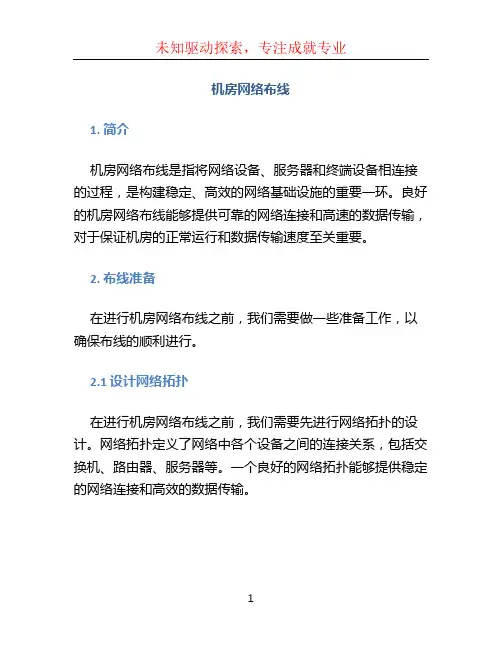 未知驱动探索，专注成就专业

机房网络布线

1. 简介

机房网络布线是指将网络设备、服务器和终端设备相连接的过程，是构建稳定、高效的网络基础设施的重要一环。良好的机房网络布线能够提供可靠的网络连接和高速的数据传输，对于保证机房的正常运行和数据传输速度至关重要。

2. 布线准备

在进行机房网络布线之前，我们需要做一些准备工作，以确保布线的顺利进行。

2.1 设计网络拓扑

在进行机房网络布线之前，我们需要先进行网络拓扑的设计。网络拓扑定义了网络中各个设备之间的连接关系，包括交换机、路由器、服务器等。一个良好的网络拓扑能够提供稳定的网络连接和高效的数据传输。

1